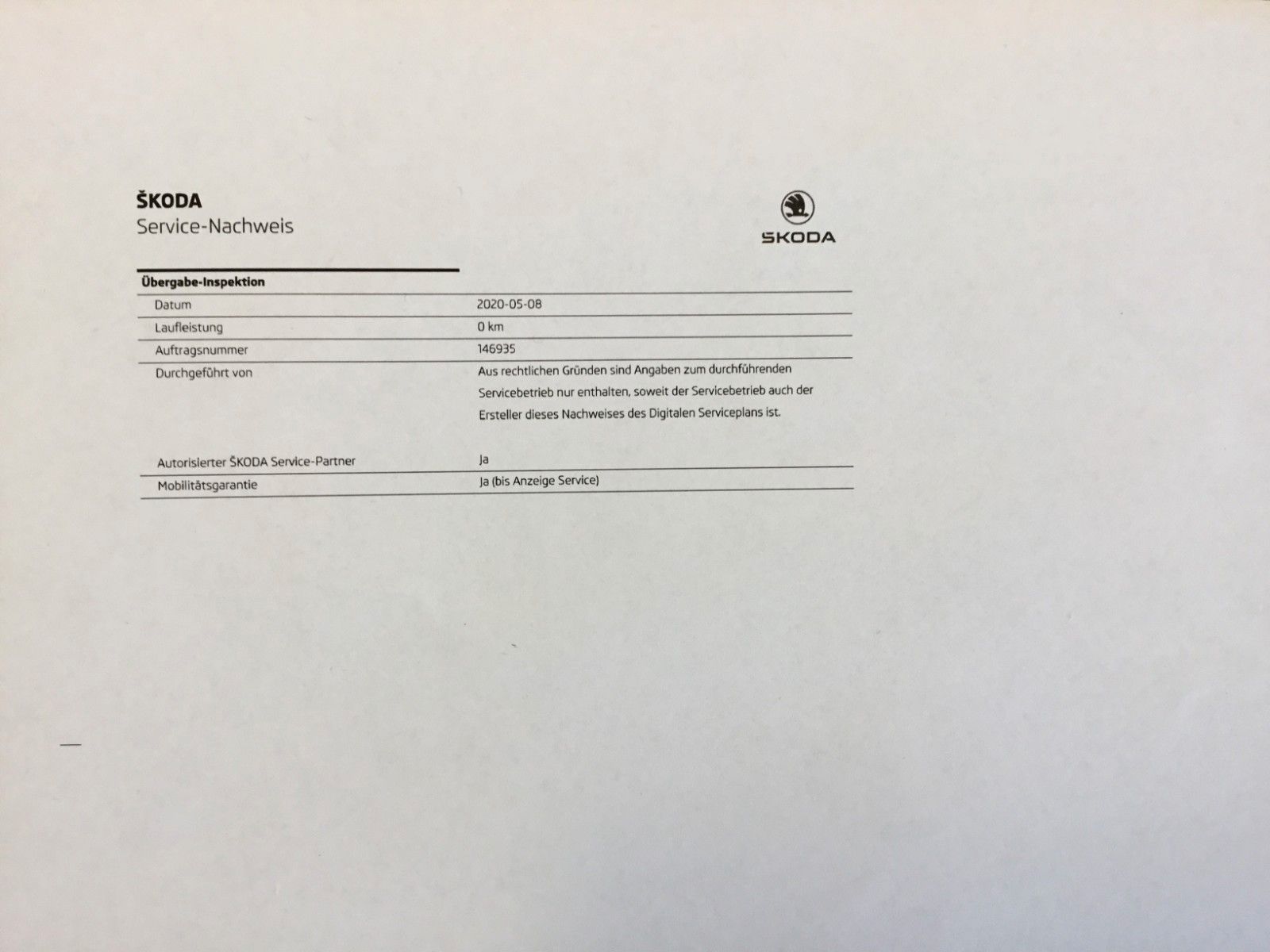 ŠKODA
Service-Nachweis

ŠKODA

Übergabe-Inspektion

Datum
2020-05-08

Laufleistung
0 km

Auftragsnummer
146935

Durchgeführt von
Aus rechtlichen Gründen sind Angaben zum durchführenden Servicebetrieb nur enthalten, soweit der Servicebetrieb auch der Ersteller dieses Nachweises des Digitalen Serviceplans ist.

Autorisierter ŠKODA Service-Partner
Ja

Mobilitätsgarantie
Ja (bis Anzeige Service)